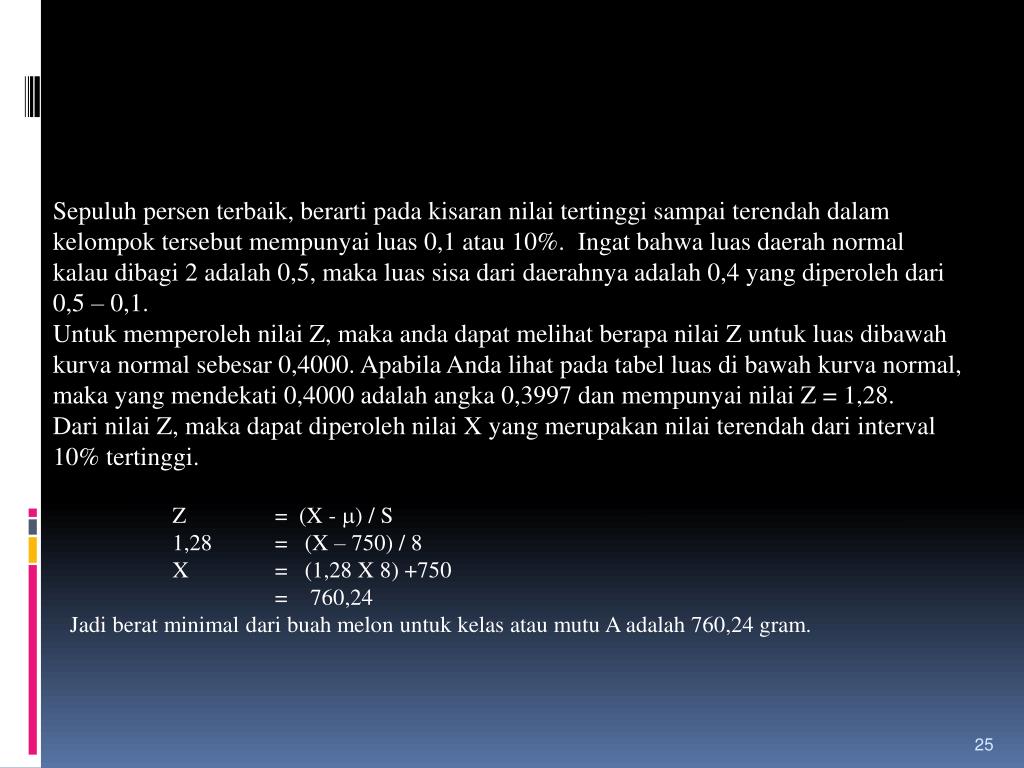 Sepuluh persen terbaik, berarti pada kisaran nilai tertinggi sampai terendah dalam kelompok tersebut mempunyai luas 0,1 atau 10%. Ingat bahwa luas daerah normal kalau dibagi 2 adalah 0,5, maka luas sisa dari daerahnya adalah 0,4 yang diperoleh dari 0,5 – 0,1.
Untuk memperoleh nilai Z, maka anda dapat melihat berapa nilai Z untuk luas dibawah kurva normal sebesar 0,4000. Apabila Anda lihat pada tabel luas di bawah kurva normal, maka yang mendekati 0,4000 adalah angka 0,3997 dan mempunyai nilai Z = 1,28.
Dari nilai Z, maka dapat diperoleh nilai X yang merupakan nilai terendah dari interval 10% tertinggi.

Z = (X - $\mu$) / S
1,28 = (X – 750) / 8
X = (1,28 X 8) +750
= 760,24

Jadi berat minimal dari buah melon untuk kelas atau mutu A adalah 760,24 gram.

25